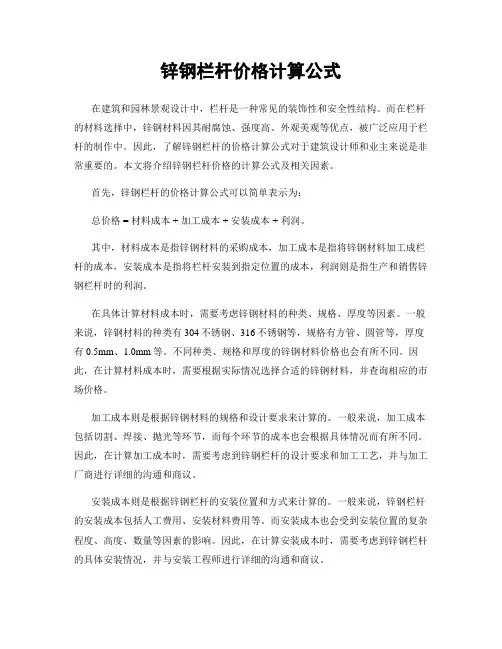 锌钢栏杆价格计算公式

在建筑和园林景观设计中，栏杆是一种常见的装饰性和安全性结构。而在栏杆的材料选择中，锌钢材料因其耐腐蚀、强度高、外观美观等优点，被广泛应用于栏杆的制作中。因此，了解锌钢栏杆的价格计算公式对于建筑设计师和业主来说是非常重要的。本文将介绍锌钢栏杆价格的计算公式及相关因素。

首先，锌钢栏杆的价格计算公式可以简单表示为：

总价格 = 材料成本 + 加工成本 + 安装成本 + 利润。

其中，材料成本是指锌钢材料的采购成本，加工成本是指将锌钢材料加工成栏杆的成本，安装成本是指将栏杆安装到指定位置的成本，利润则是指生产和销售锌钢栏杆时的利润。

在具体计算材料成本时，需要考虑锌钢材料的种类、规格、厚度等因素。一般来说，锌钢材料的种类有 304 不锈钢、316 不锈钢等，规格有方管、圆管等，厚度有 0.5mm、1.0mm 等。不同种类、规格和厚度的锌钢材料价格也会有所不同。因此，在计算材料成本时，需要根据实际情况选择合适的锌钢材料，并查询相应的市场价格。

加工成本则是根据锌钢材料的规格和设计要求来计算的。一般来说，加工成本包括切割、焊接、抛光等环节，而每个环节的成本也会根据具体情况而有所不同。因此，在计算加工成本时，需要考虑到锌钢栏杆的设计要求和加工工艺，并与加工厂商进行详细的沟通和商议。

安装成本则是根据锌钢栏杆的安装位置和方式来计算的。一般来说，锌钢栏杆的安装成本包括人工费用、安装材料费用等。而安装成本也会受到安装位置的复杂程度、高度、数量等因素的影响。因此，在计算安装成本时，需要考虑到锌钢栏杆的具体安装情况，并与安装工程师进行详细的沟通和商议。